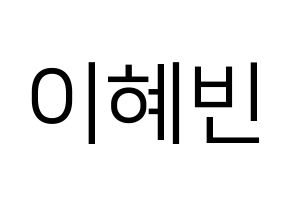 이혜빈